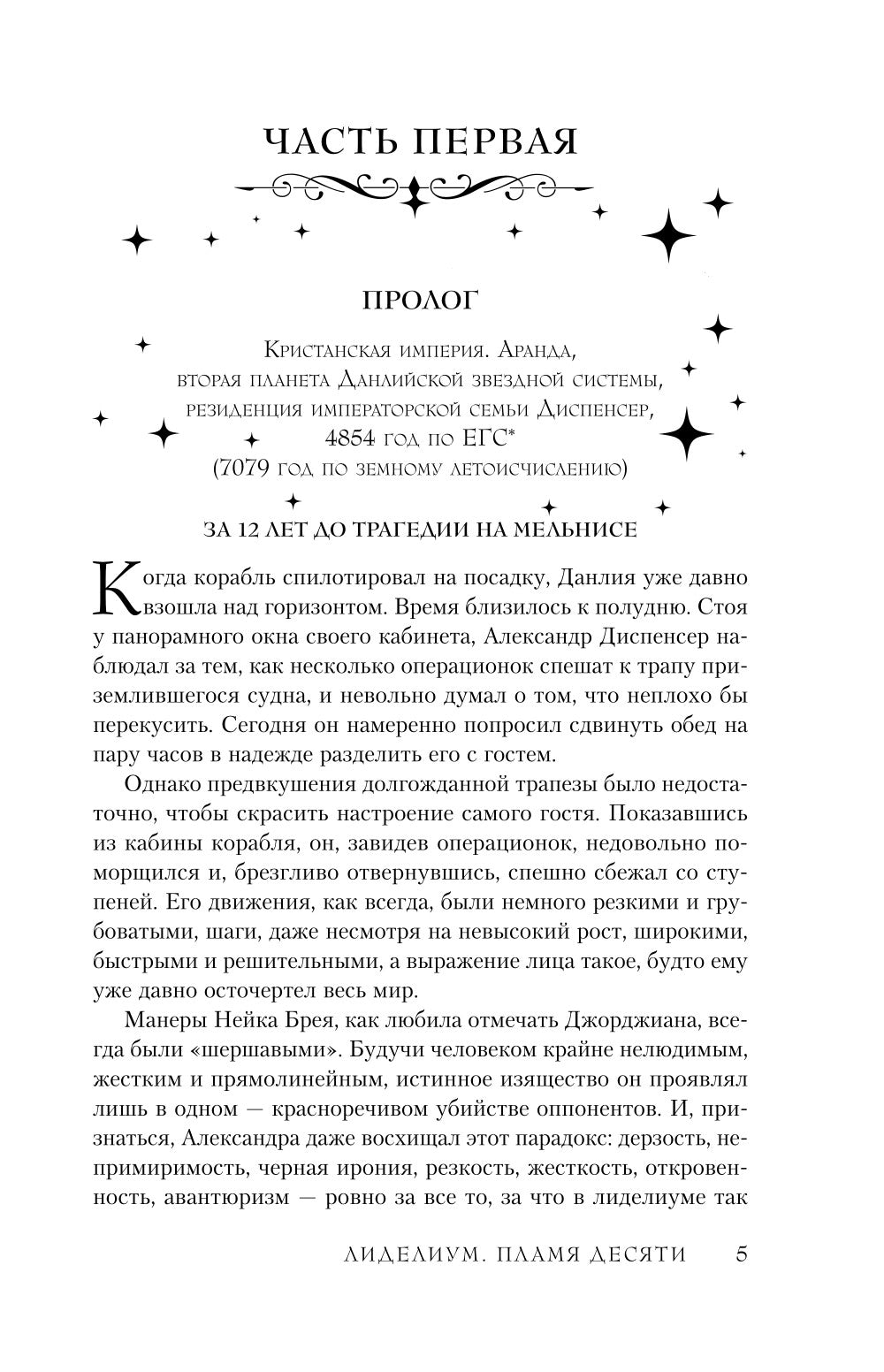 ЧАСТЬ ПЕРВАЯ

ПРОЛОГ

Кристанская империя. Аранда, вторая планета Данлийской звездной системы, резиденция императорской семьи Диспенсер, 4854 год по ЕГС* (7079 год по земному летоисчислению)

ЗА 12 ЛЕТ ДО ТРАГЕДИИ НА МЕЛЬНИСЕ

Когда корабль спилотировал на посадку, Данлия уже давно взошла над горизонтом. Время близилось к полудню. Стоя у панорамного окна своего кабинета, Александр Диспенсер наблюдал за тем, как несколько операционок спешат к трапу приземлившегося судна, и невольно думал о том, что неплохо бы перекусить. Сегодня он намеренно попросил сдвинуть обед на пару часов в надежде разделить его с гостем.

Однако предвкушения долгожданной трапезы было недостаточно, чтобы скрасить настроение самого гостя. Показавшись из кабины корабля, он, завидев операционок, недовольно поморщился и, брезгливо отвернувшись, спешно сбежал со ступеней. Его движения, как всегда, были немного резкими и грубоватыми, шаги, даже несмотря на невысокий рост, широкими, быстрыми и решительными, а выражение лица такое, будто ему уже давно осточертел весь мир.

Манеры Нейка Брея, как любила отмечать Джорджиана, всегда были «шершавыми». Будучи человеком крайне нелюдимым, жестким и прямолинейным, истинное изящество он проявлял лишь в одном — красноречивом убийстве оппонентов. И, признаться, Александра даже восхищал этот парадокс: дерзость, непримиримость, черная ирония, резкость, жесткость, откровенность, авантюризм — ровно за все то, за что в лиделиуме так

ЛИДЕЛИУМ. ПЛАМЯ ДЕСЯТИ 5